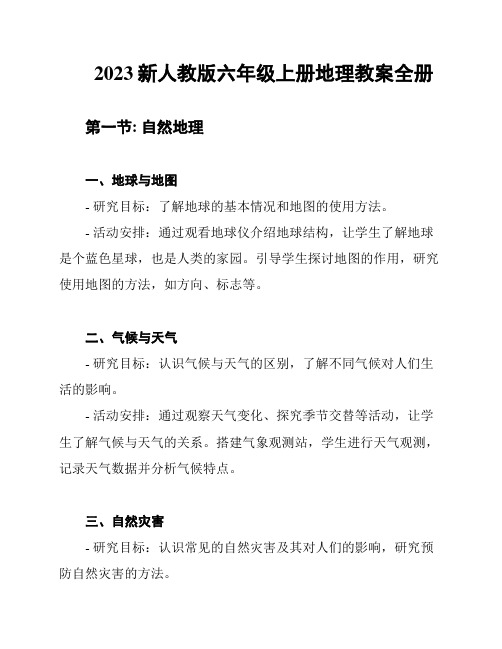 2023 新人教版六年级上册地理教案全册

第一节: 自然地理

一、地球与地图

- 研究目标：了解地球的基本情况和地图的使用方法。

- 活动安排：通过观看地球仪介绍地球结构，让学生了解地球是个蓝色星球，也是人类的家园。引导学生探讨地图的作用，研究使用地图的方法，如方向、标志等。

二、气候与天气

- 研究目标：认识气候与天气的区别，了解不同气候对人们生活的影响。

- 活动安排：通过观察天气变化、探究季节交替等活动，让学生了解气候与天气的关系。搭建气象观测站，学生进行天气观测，记录天气数据并分析气候特点。

三、自然灾害

- 研究目标：认识常见的自然灾害及其对人们的影响，研究预防自然灾害的方法。